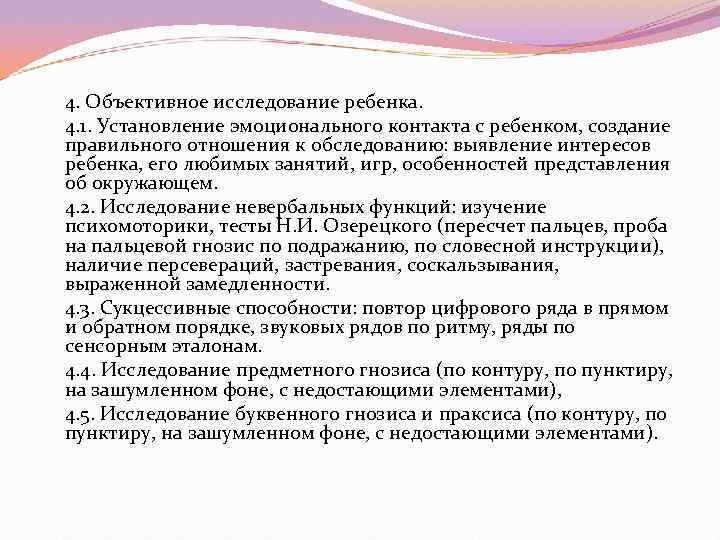 4. Объективное исследование ребенка.

4.1. Установление эмоционального контакта с ребенком, создание правильного отношения к обследованию: выявление интересов ребенка, его любимых занятий, игр, особенностей представления об окружающем.

4.2. Исследование невербальных функций: изучение психомоторики, тесты Н.И. Озерецкого (пересчет пальцев, проба на пальцевой гнозис по подражанию, по словесной инструкции), наличие персевераций, застревания, соскальзывания, выраженной замедленности.

4.3. Сукцессивные способности: повтор цифрового ряда в прямом и обратном порядке, звуковых рядов по ритму, ряды по сенсорным эталонам.

4.4. Исследование предметного гнозиса (по контуру, по пунктиру, на зашумленном фоне, с недостающими элементами),

4.5. Исследование буквенного гнозиса и праксиса (по контуру, по пунктиру, на зашумленном фоне, с недостающими элементами).